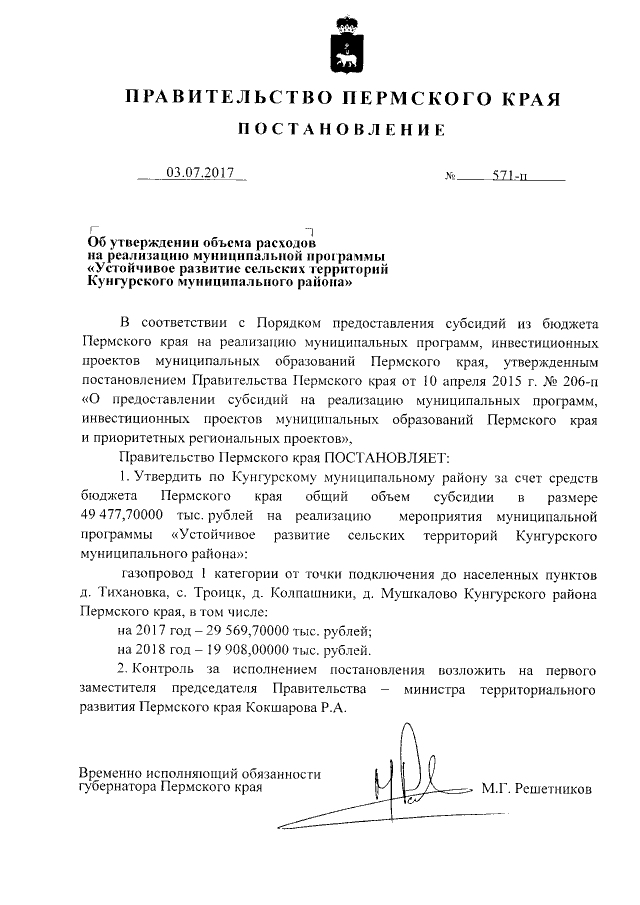 ПРАВИТЕЛЬСТВО ПЕРМСКОГО КРАЯ

ПОСТАНОВЛЕНИЕ

03.07.2017 № 571-п

Об утверждении объема расходов на реализацию муниципальной программы «Устойчивое развитие сельских территорий Кунгурского муниципального района»

В соответствии с Порядком предоставления субсидий из бюджета Пермского края на реализацию муниципальных программ, инвестиционных проектов муниципальных образований Пермского края, утвержденным постановлением Правительства Пермского края от 10 апреля 2015 г. № 206-п «О предоставлении субсидий на реализацию муниципальных программ, инвестиционных проектов муниципальных образований Пермского края и приоритетных региональных проектов»,

Правительство Пермского края ПОСТАНОВЛЯЕТ:

1. Утвердить по Кунгурскому муниципальному району за счет средств бюджета Пермского края общий объем субсидии в размере 49 477,70000 тыс. рублей на реализацию мероприятия муниципальной программы «Устойчивое развитие сельских территорий Кунгурского муниципального района»:

газопровод 1 категории от точки подключения до населенных пунктов д. Тихановка, с. Троицк, д. Колпашники, д. Мушкалово Кунгурского района Пермского края, в том числе:

на 2017 год – 29 569,70000 тыс. рублей;

на 2018 год – 19 908,00000 тыс. рублей.

2. Контроль за исполнением постановления возложить на первого заместителя председателя Правительства – министра территориального развития Пермского края Кокшарова Р.А.

Временно исполняющий обязанности губернатора Пермского края

М.Г. Решетников